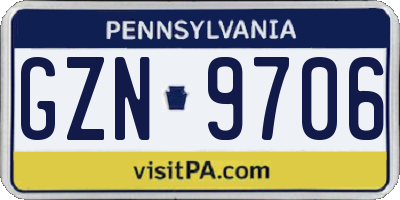 PENNSYLVANIA

GZN 9706

visitPA.com